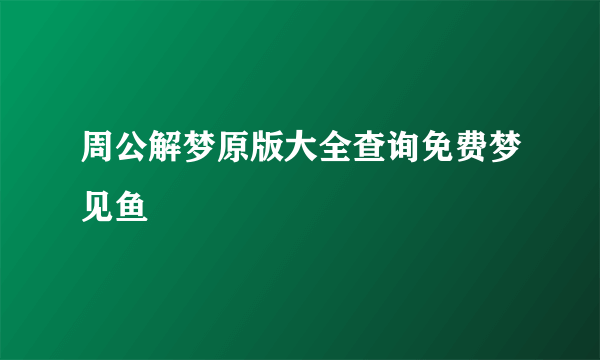 周公解梦原版大全查询免费梦见鱼